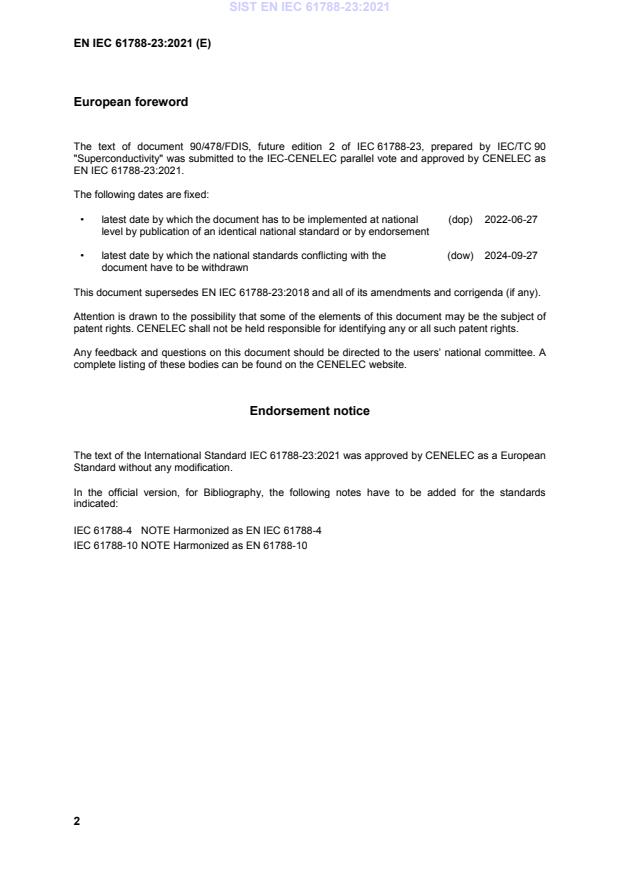 SIST EN IEC 61788-23:2021

EN IEC 61788-23:2021 (E)

European foreword

The text of document 90/478/FDIS, future edition 2 of IEC 61788-23, prepared by IEC/TC 90 "Superconductivity" was submitted to the IEC-CENELEC parallel vote and approved by CENELEC as EN IEC 61788-23:2021.

The following dates are fixed:

• latest date by which the document has to be implemented at national level by publication of an identical national standard or by endorsement (dop) 2022-06-27

• latest date by which the national standards conflicting with the document have to be withdrawn (dow) 2024-09-27

This document supersedes EN IEC 61788-23:2018 and all of its amendments and corrigenda (if any).

Attention is drawn to the possibility that some of the elements of this document may be the subject of patent rights. CENELEC shall not be held responsible for identifying any or all such patent rights.

Any feedback and questions on this document should be directed to the users' national committee. A complete listing of these bodies can be found on the CENELEC website.

Endorsement notice

The text of the International Standard IEC 61788-23:2021 was approved by CENELEC as a European Standard without any modification.

In the official version, for Bibliography, the following notes have to be added for the standards indicated:

IEC 61788-4 NOTE Harmonized as EN IEC 61788-4
IEC 61788-10 NOTE Harmonized as EN 61788-10

2